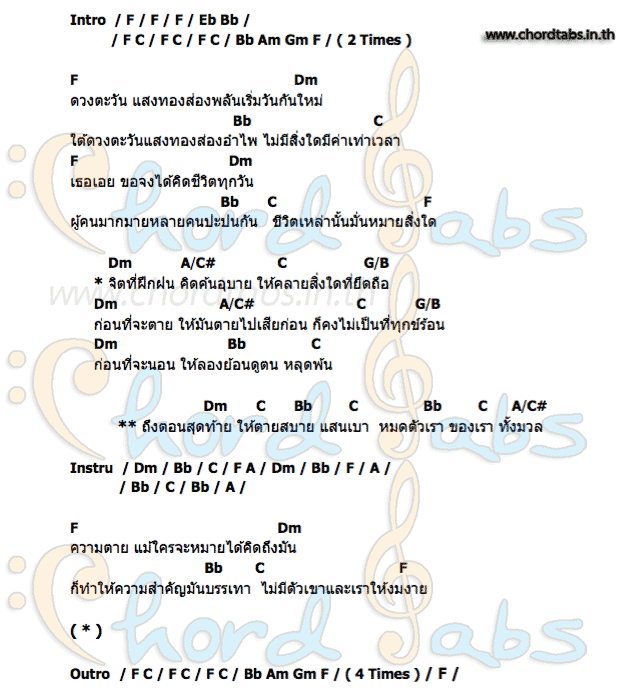 Intro / F / F / F / Eb Bb /
/ F C / F C / F C / Bb Am Gm F / ( 2 Times )

www.chordtabs.in.th

F Dm
ดวงตะวัน แสงทองส่องพลันเริ่มวันกันใหม่
Bb C
ใต้ดวงตะวันแสงทองส่องอำไพ ไม่มีสิ่งใดมีค่าเท่าเวลา
F Dm
เธอเอย ขอจงได้คิดชีวิตทุกวัน
Bb C F
ผู้คนมากมายหลายคนปะปนกัน ชีวิตเหล่านั้นมั่นหมายสิ่งใด

Dm A/C# C G/B
* จิตที่ฝึกฝน คิดค้นอุบาย ให้คลายสิ่งใดที่ยึดถือ
Dm A/C# C G/B
ก่อนที่จะตาย ให้มันตายไปเสียก่อน ก็คงไม่เป็นที่ทุกข์ร้อน
Dm Bb C
ก่อนที่จะนอน ให้ลองย้อนดูตน หลุดพ้น

Dm C Bb C Bb C A/C#
** ถึงตอนสุดท้าย ให้ตายสบาย แสนเบา หมดตัวเรา ของเรา ทั้งมวล

Instru / Dm / Bb / C / F A / Dm / Bb / F / A /
/ Bb / C / Bb / A /

F Dm
ความตาย แม้ใครจะหมายได้คิดถึงมัน
Bb C F
ก็ทำให้ความสำคัญมันบรรเทา ไม่มีตัวเขาและเราให้งมงาย

( * )

Outro / F C / F C / F C / Bb Am Gm F / ( 4 Times ) / F /